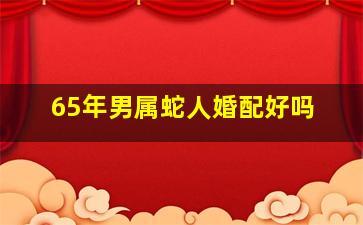 65年男属蛇人婚配好吗